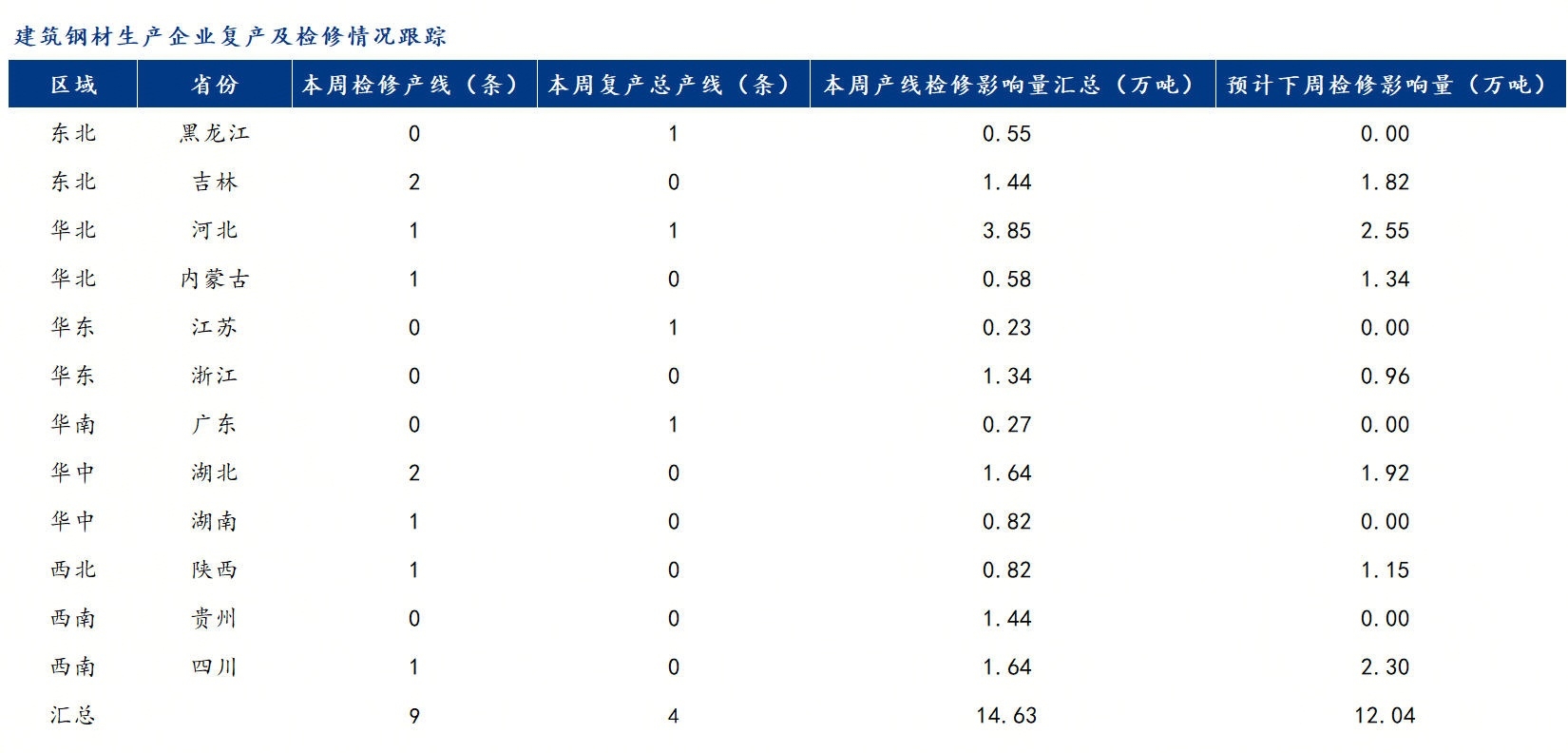 建筑钢材生产企业复产及检修情况跟踪

| 区域 | 省份 | 本周检修产线（条） | 本周复产总产线（条） | 本周产线检修影响量汇总（万吨） | 预计下周检修影响量（万吨） |
|---|---|---|---|---|---|
| 东北 | 黑龙江 | 0 | 1 | 0.55 | 0.00 |
| 东北 | 吉林 | 2 | 0 | 1.44 | 1.82 |
| 华北 | 河北 | 1 | 1 | 3.85 | 2.55 |
| 华北 | 内蒙古 | 1 | 0 | 0.58 | 1.34 |
| 华东 | 江苏 | 0 | 1 | 0.23 | 0.00 |
| 华东 | 浙江 | 0 | 0 | 1.34 | 0.96 |
| 华南 | 广东 | 0 | 1 | 0.27 | 0.00 |
| 华中 | 湖北 | 2 | 0 | 1.64 | 1.92 |
| 华中 | 湖南 | 1 | 0 | 0.82 | 0.00 |
| 西北 | 陕西 | 1 | 0 | 0.82 | 1.15 |
| 西南 | 贵州 | 0 | 0 | 1.44 | 0.00 |
| 西南 | 四川 | 1 | 0 | 1.64 | 2.30 |
| 汇总 |  | 9 | 4 | 14.63 | 12.04 |